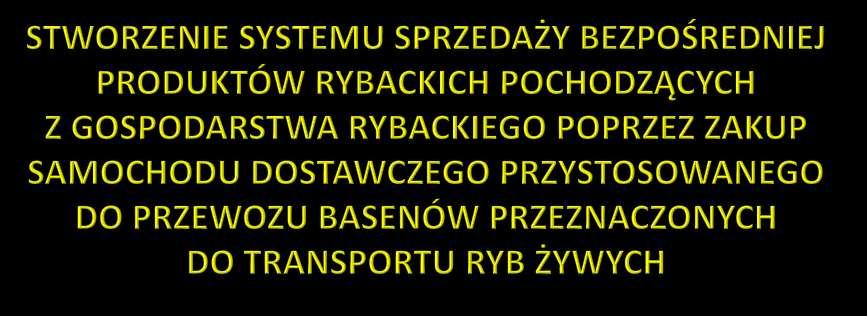 STWORZENIE SYSTEMU SPRZEDAŻY BEZPOŚREDNIEJ PRODUKTÓW RYBACKICH POCHODZĄCYCH Z GOSPODARSTWA RYBACKIEGO POPRZEZ ZAKUP SAMOCHODU DOSTAWCZEGO PRZYSTOSOWANEGO DO PRZEWOZU BASENÓW PRZEZNACZONYCH DO TRANSPORTU RYB ŻYWYCH